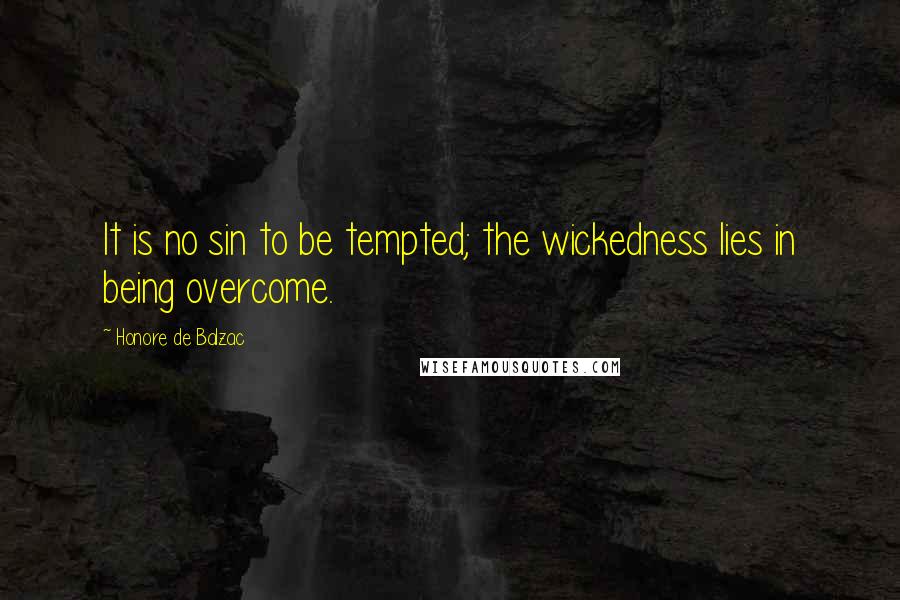 It is no sin to be tempted; the wickedness lies in being overcome.

~ Honore de Balzac

WISEFAMOUSQUOTES.COM